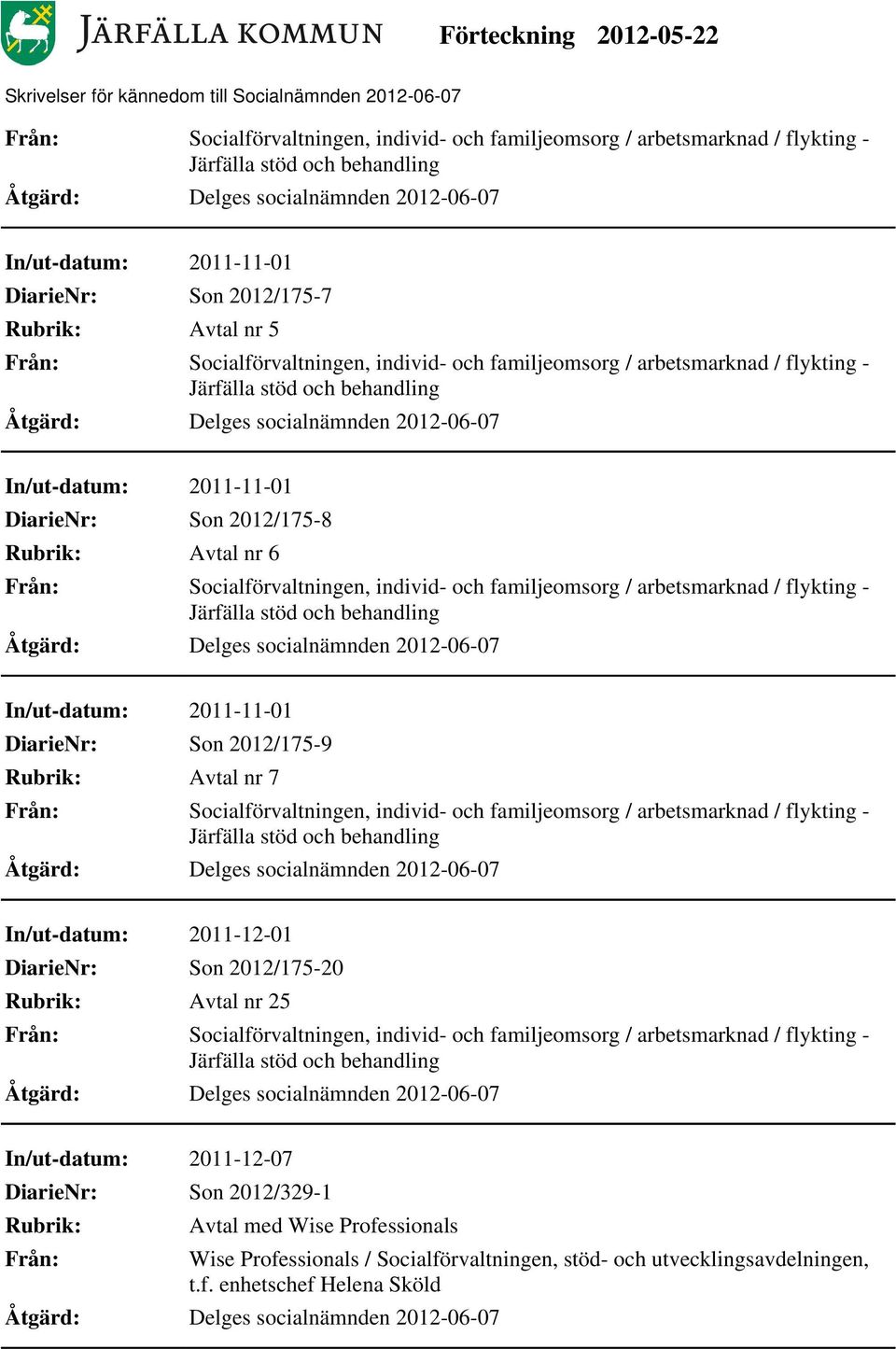 JÄRFÄLLA KOMMUN Förteckning 2012-05-22

Skrivelser för kännedom till Socialnämnden 2012-06-07

Från: Socialförvaltningen, individ- och familjeomsorg / arbetsmarknad / flykting - Järfälla stöd och behandling
Åtgärd: Delges socialnämnden 2012-06-07

In/ut-datum: 2011-11-01
DiarieNr: Son 2012/175-7
Rubrik: Avtal nr 5
Från: Socialförvaltningen, individ- och familjeomsorg / arbetsmarknad / flykting - Järfälla stöd och behandling
Åtgärd: Delges socialnämnden 2012-06-07

In/ut-datum: 2011-11-01
DiarieNr: Son 2012/175-8
Rubrik: Avtal nr 6
Från: Socialförvaltningen, individ- och familjeomsorg / arbetsmarknad / flykting - Järfälla stöd och behandling
Åtgärd: Delges socialnämnden 2012-06-07

In/ut-datum: 2011-11-01
DiarieNr: Son 2012/175-9
Rubrik: Avtal nr 7
Från: Socialförvaltningen, individ- och familjeomsorg / arbetsmarknad / flykting - Järfälla stöd och behandling
Åtgärd: Delges socialnämnden 2012-06-07

In/ut-datum: 2011-12-01
DiarieNr: Son 2012/175-20
Rubrik: Avtal nr 25
Från: Socialförvaltningen, individ- och familjeomsorg / arbetsmarknad / flykting - Järfälla stöd och behandling
Åtgärd: Delges socialnämnden 2012-06-07

In/ut-datum: 2011-12-07
DiarieNr: Son 2012/329-1
Rubrik: Avtal med Wise Professionals
Från: Wise Professionals / Socialförvaltningen, stöd- och utvecklingsavdelningen, t.f. enhetschef Helena Sköld
Åtgärd: Delges socialnämnden 2012-06-07